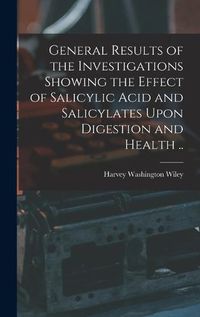 General Results of the Investigations Showing the Effect of Salicylic Acid and Salicylates Upon Digestion and Health ..

Harvey Washington Wiley